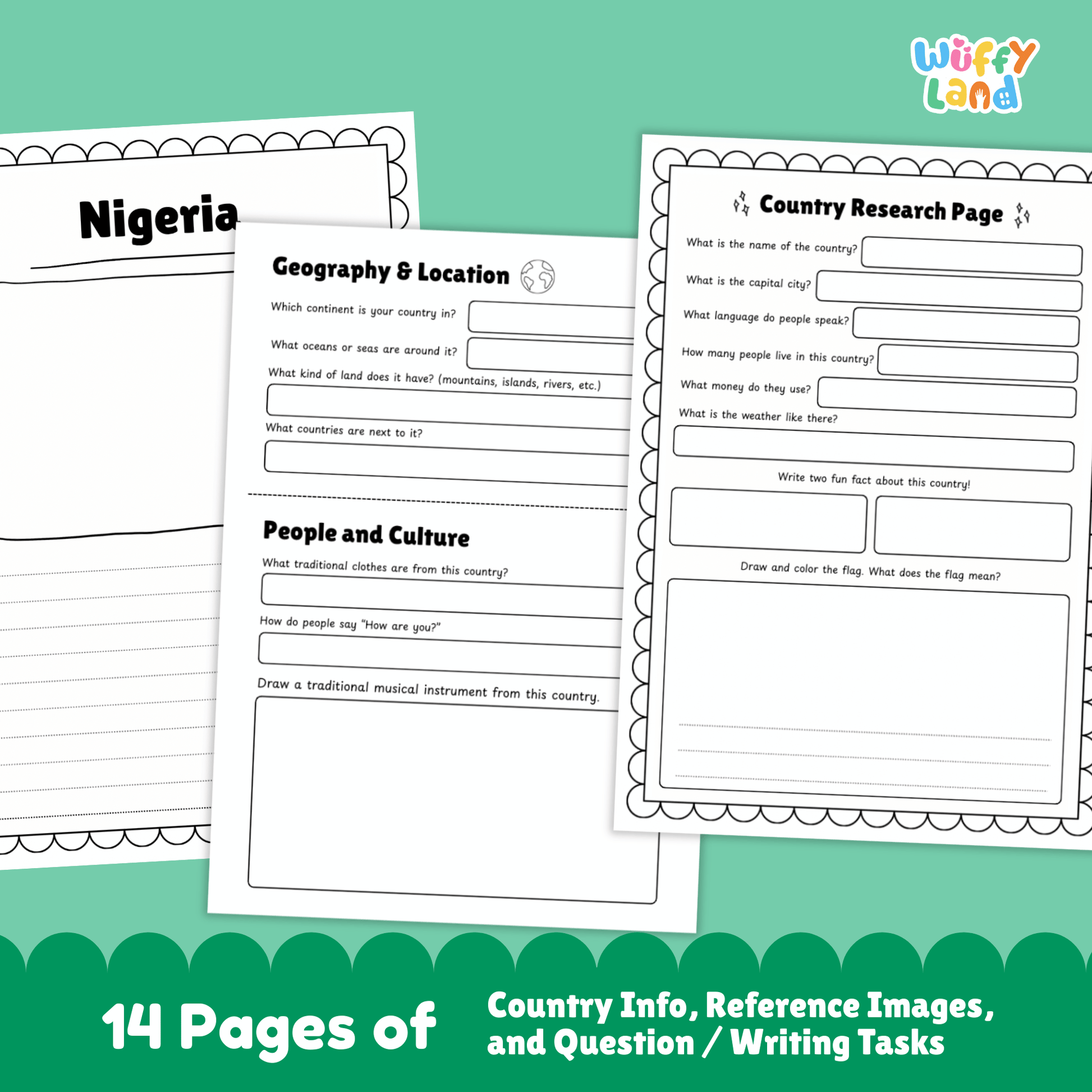 Wuffy Land

Nigeria

Geography & Location

Which continent is your country in?

What oceans or seas are around it?

What kind of land does it have? (mountains, islands, rivers, etc.)

What countries are next to it?

People and Culture

What traditional clothes are from this country?

How do people say "How are you?"

Draw a traditional musical instrument from this country.

Country Research Page

What is the name of the country?

What is the capital city?

What language do people speak?

How many people live in this country?

What money do they use?

What is the weather like there?

Write two fun fact about this country!

Draw and color the flag. What does the flag mean?

14 Pages of

Country Info, Reference Images, and Question / Writing Tasks